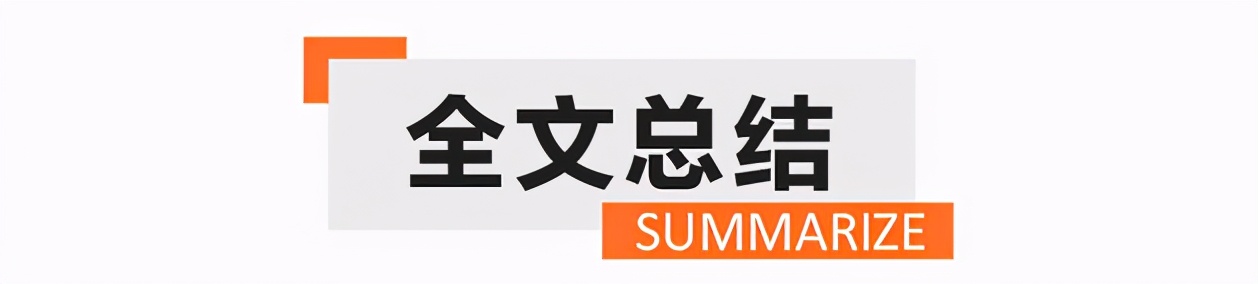 全文总结

SUMMARIZE